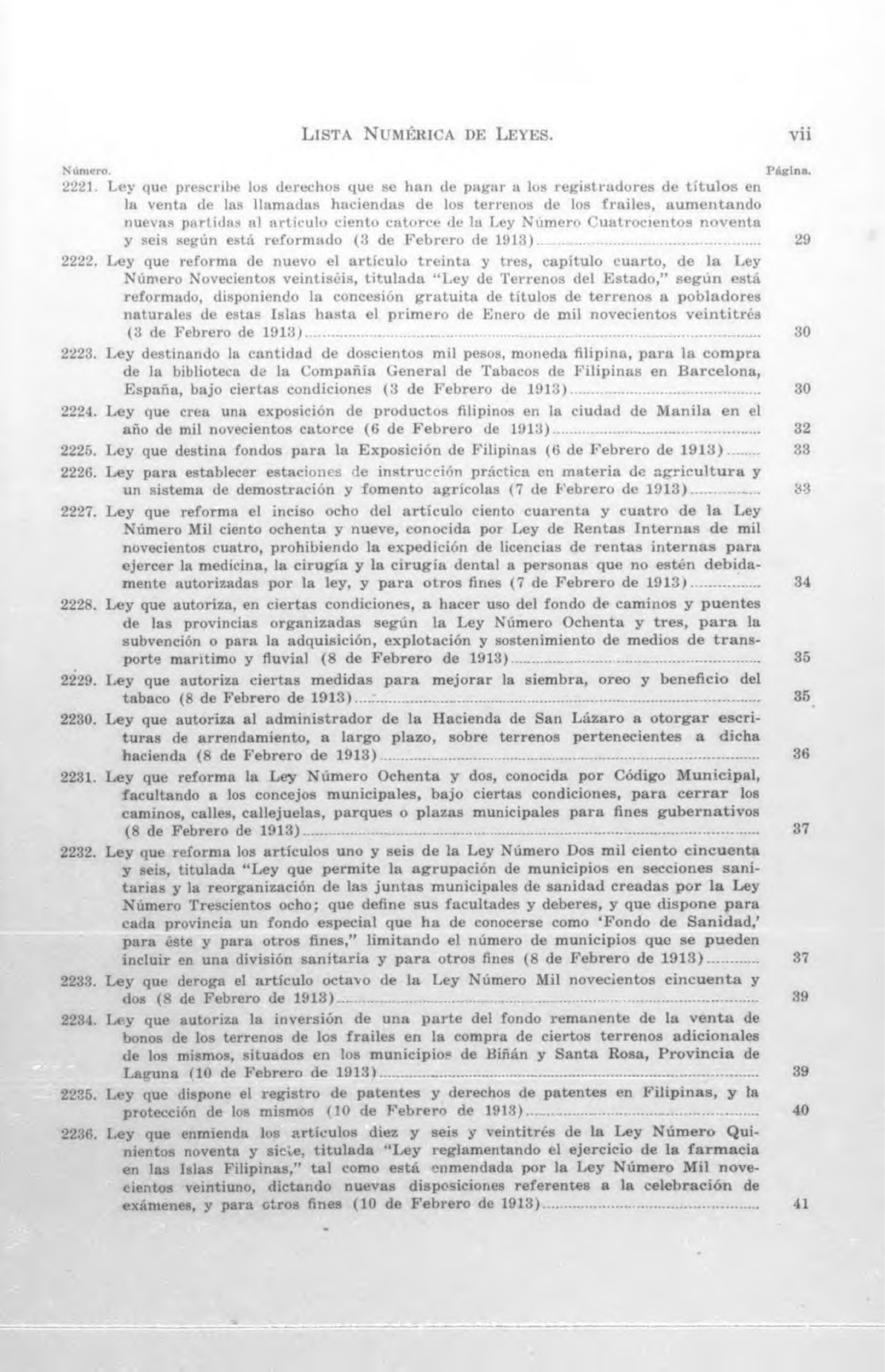 LISTA NUMÉRICA DE LEYES. vii

Número. Página.

2221. Ley que prescribe los derechos que se han de pagar a los registradores de títulos en la venta de las llamadas haciendas de los terrenos de los frailes, aumentando nuevas partidas al artículo ciento catorce de la Ley Número Cuatrocientos noventa y seis según está reformado (3 de Febrero de 1913) 29

2222. Ley que reforma de nuevo el artículo treinta y tres, capítulo cuarto, de la Ley Número Novecientos veintiséis, titulada "Ley de Terrenos del Estado," según está reformado, disponiendo la concesión gratuita de títulos de terrenos a pobladores naturales de estas Islas hasta el primero de Enero de mil novecientos veintitrés (3 de Febrero de 1913) 30

2223. Ley destinando la cantidad de doscientos mil pesos, moneda filipina, para la compra de la biblioteca de la Compañía General de Tabacos de Filipinas en Barcelona, España, bajo ciertas condiciones (3 de Febrero de 1913) 30

2224. Ley que crea una exposición de productos filipinos en la ciudad de Manila en el año de mil novecientos catorce (6 de Febrero de 1913) 32

2225. Ley que destina fondos para la Exposición de Filipinas (6 de Febrero de 1913) 33

2226. Ley para establecer estaciones de instrucción práctica en materia de agricultura y un sistema de demostración y fomento agrícolas (7 de Febrero de 1913) 33

2227. Ley que reforma el inciso ocho del artículo ciento cuarenta y cuatro de la Ley Número Mil ciento ochenta y nueve, conocida por Ley de Rentas Internas de mil novecientos cuatro, prohibiendo la expedición de licencias de rentas internas para ejercer la medicina, la cirugía y la cirugía dental a personas que no estén debidamente autorizadas por la ley, y para otros fines (7 de Febrero de 1913) 34

2228. Ley que autoriza, en ciertas condiciones, a hacer uso del fondo de caminos y puentes de las provincias organizadas según la Ley Número Ochenta y tres, para la subvención o para la adquisición, explotación y sostenimiento de medios de transporte marítimo y fluvial (8 de Febrero de 1913) 35

2229. Ley que autoriza ciertas medidas para mejorar la siembra, oreo y beneficio del tabaco (8 de Febrero de 1913) 35

2230. Ley que autoriza al administrador de la Hacienda de San Lázaro a otorgar escrituras de arrendamiento, a largo plazo, sobre terrenos pertenecientes a dicha hacienda (8 de Febrero de 1913) 36

2231. Ley que reforma la Ley Número Ochenta y dos, conocida por Código Municipal, facultando a los concejos municipales, bajo ciertas condiciones, para cerrar los caminos, calles, callejuelas, parques o plazas municipales para fines gubernativos (8 de Febrero de 1913) 37

2232. Ley que reforma los artículos uno y seis de la Ley Número Dos mil ciento cincuenta y seis, titulada "Ley que permite la agrupación de municipios en secciones sanitarias y la reorganización de las juntas municipales de sanidad creadas por la Ley Número Trescientos ocho; que define sus facultades y deberes, y que dispone para cada provincia un fondo especial que ha de conocerse como 'Fondo de Sanidad,' para éste y para otros fines," limitando el número de municipios que se pueden incluir en una división sanitaria y para otros fines (8 de Febrero de 1913) 37

2233. Ley que deroga el artículo octavo de la Ley Número Mil novecientos cincuenta y dos (8 de Febrero de 1913) 39

2234. Ley que autoriza la inversión de una parte del fondo remanente de la venta de bonos de los terrenos de los frailes en la compra de ciertos terrenos adicionales de los mismos, situados en los municipios de Biñán y Santa Rosa, Provincia de Laguna (10 de Febrero de 1913) 39

2235. Ley que dispone el registro de patentes y derechos de patentes en Filipinas, y la protección de los mismos (10 de Febrero de 1913) 40

2236. Ley que enmienda los artículos diez y seis y veintitrés de la Ley Número Quinientos noventa y siete, titulada "Ley reglamentando el ejercicio de la farmacia en las Islas Filipinas," tal como está enmendada por la Ley Número Mil novecientos veintiuno, dictando nuevas disposiciones referentes a la celebración de exámenes, y para otros fines (10 de Febrero de 1913) 41